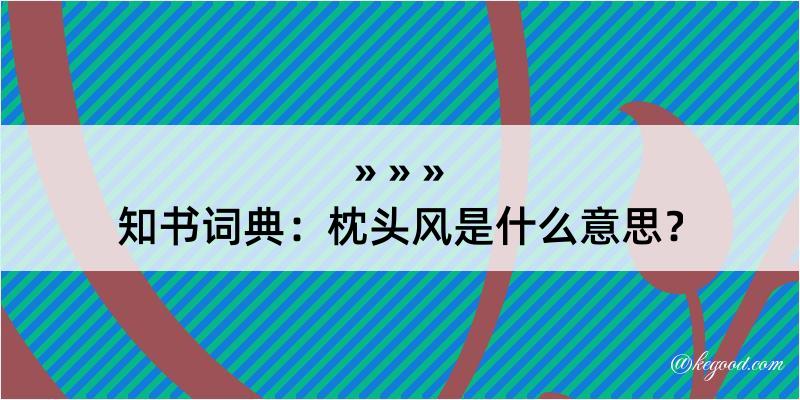 » » »
知书词典：枕头风是什么意思？

@kegood.com